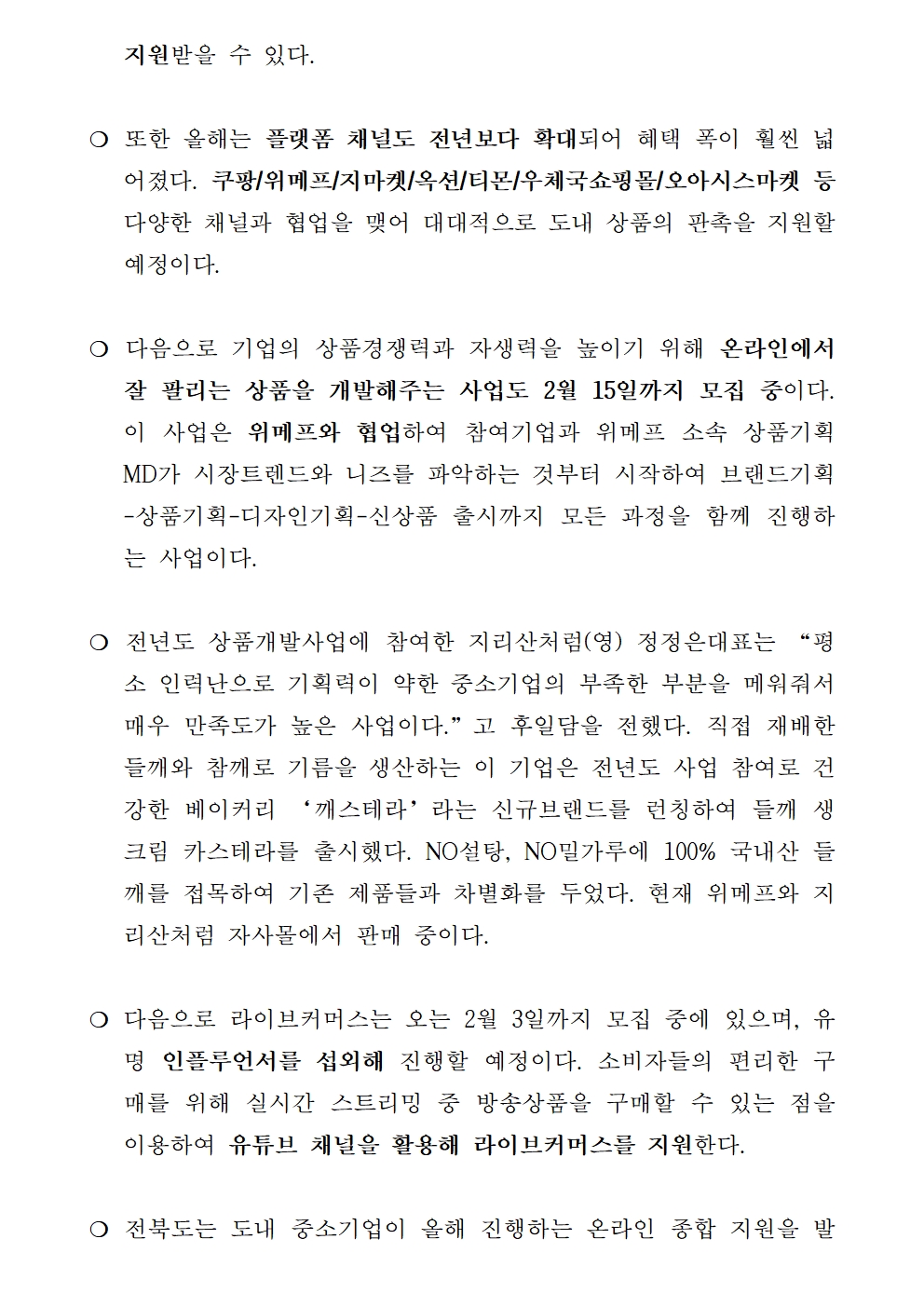 지원받을 수 있다.

❍ 또한 올해는 플랫폼 채널도 전년보다 확대되어 혜택 폭이 훨씬 넓어졌다. 쿠팡/위메프/지마켓/옥션/티몬/우체국쇼핑몰/오아시스마켓 등 다양한 채널과 협업을 맺어 대대적으로 도내 상품의 판촉을 지원할 예정이다.

❍ 다음으로 기업의 상품경쟁력과 자생력을 높이기 위해 온라인에서 잘 팔리는 상품을 개발해주는 사업도 2월 15일까지 모집 중이다. 이 사업은 위메프와 협업하여 참여기업과 위메프 소속 상품기획 MD가 시장트렌드와 니즈를 파악하는 것부터 시작하여 브랜드기획-상품기획-디자인기획-신상품 출시까지 모든 과정을 함께 진행하는 사업이다.

❍ 전년도 상품개발사업에 참여한 지리산처럼(영) 정정은대표는 “평소 인력난으로 기획력이 약한 중소기업의 부족한 부분을 메워줘서 매우 만족도가 높은 사업이다.”고 후일담을 전했다. 직접 재배한 들깨와 참깨로 기름을 생산하는 이 기업은 전년도 사업 참여로 건강한 베이커리 ‘깨스테라’라는 신규브랜드를 런칭하여 들깨 생크림 카스테라를 출시했다. NO설탕, NO밀가루에 100% 국내산 들깨를 접목하여 기존 제품들과 차별화를 두었다. 현재 위메프와 지리산처럼 자사몰에서 판매 중이다.

❍ 다음으로 라이브커머스는 오는 2월 3일까지 모집 중에 있으며, 유명 인플루언서를 섭외해 진행할 예정이다. 소비자들의 편리한 구매를 위해 실시간 스트리밍 중 방송상품을 구매할 수 있는 점을 이용하여 유튜브 채널을 활용해 라이브커머스를 지원한다.

❍ 전북도는 도내 중소기업이 올해 진행하는 온라인 종합 지원을 발